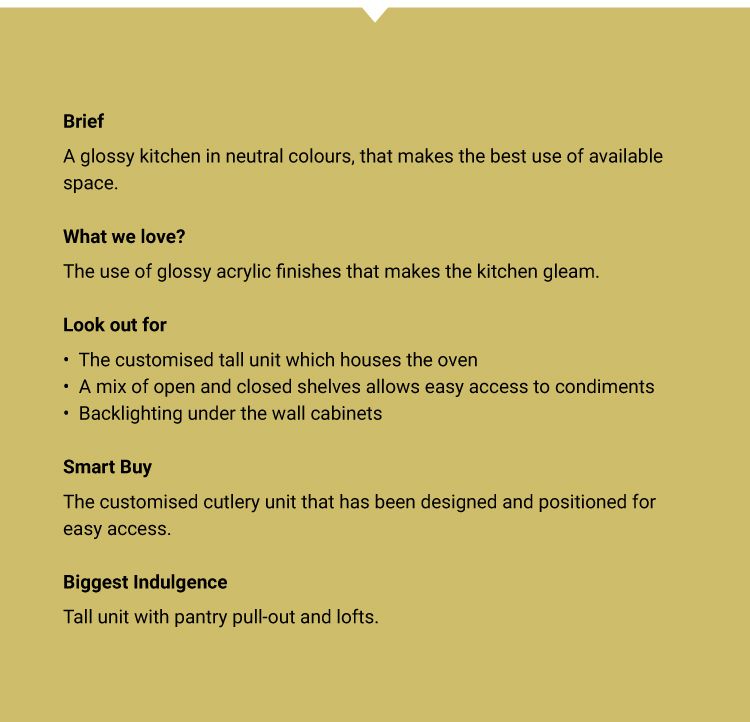 Brief

A glossy kitchen in neutral colours, that makes the best use of available space.

What we love?

The use of glossy acrylic finishes that makes the kitchen gleam.

Look out for

• The customised tall unit which houses the oven
• A mix of open and closed shelves allows easy access to condiments
• Backlighting under the wall cabinets

Smart Buy

The customised cutlery unit that has been designed and positioned for easy access.

Biggest Indulgence

Tall unit with pantry pull-out and lofts.